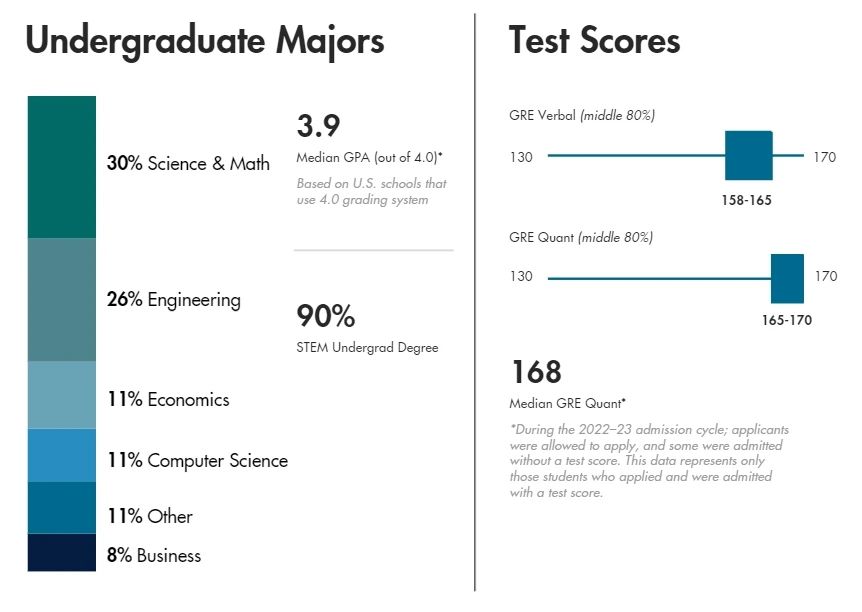 Undergraduate Majors

30% Science & Math

26% Engineering

11% Economics

11% Computer Science

11% Other

8% Business

3.9
Median GPA (out of 4.0)*
Based on U.S. schools that use 4.0 grading system

90%
STEM Undergrad Degree

Test Scores

GRE Verbal (middle 80%)
130 170
158-165

GRE Quant (middle 80%)
130 170
165-170

168
Median GRE Quant*

*During the 2022–23 admission cycle; applicants were allowed to apply, and some were admitted without a test score. This data represents only those students who applied and were admitted with a test score.